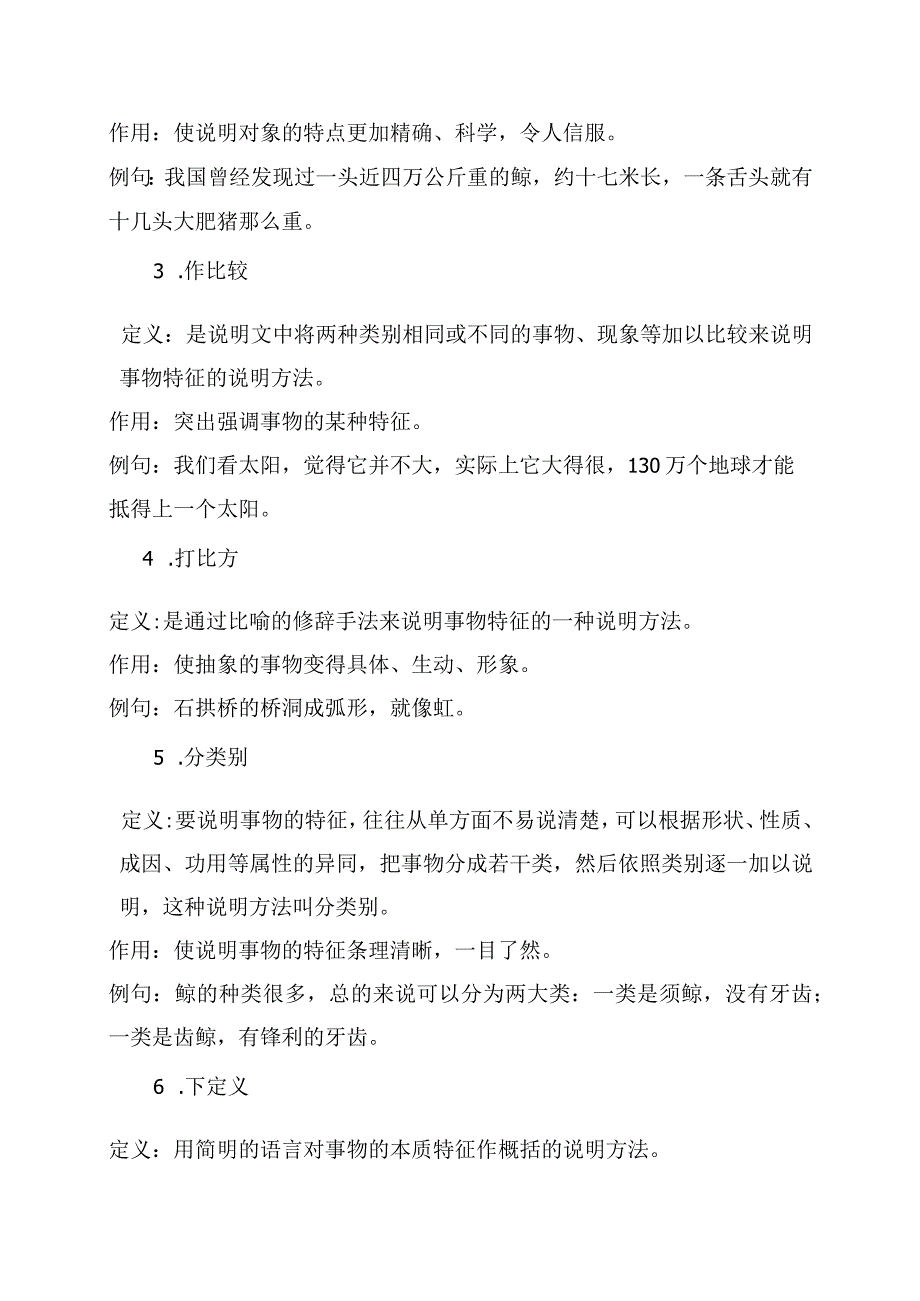 作用：使说明对象的特点更加精确、科学，令人信服。

例句：我国曾经发现过一头近四万公斤重的鲸，约十七米长，一条舌头就有十几头大肥猪那么重。

3 .作比较

定义：是说明文中将两种类别相同或不同的事物、现象等加以比较来说明事物特征的说明方法。

作用：突出强调事物的某种特征。

例句：我们看太阳，觉得它并不大，实际上它大得很，130万个地球才能抵得上一个太阳。

4 .打比方

定义：是通过比喻的修辞手法来说明事物特征的一种说明方法。

作用：使抽象的事物变得具体、生动、形象。

例句：石拱桥的桥洞成弧形，就像虹。

5 .分类别

定义：要说明事物的特征，往往从单方面不易说清楚，可以根据形状、性质、成因、功用等属性的异同，把事物分成若干类，然后依照类别逐一加以说明，这种说明方法叫分类别。

作用：使说明事物的特征条理清晰，一目了然。

例句：鲸的种类很多，总的来说可以分为两大类：一类是须鲸，没有牙齿；一类是齿鲸，有锋利的牙齿。

6 .下定义

定义：用简明的语言对事物的本质特征作概括的说明方法。